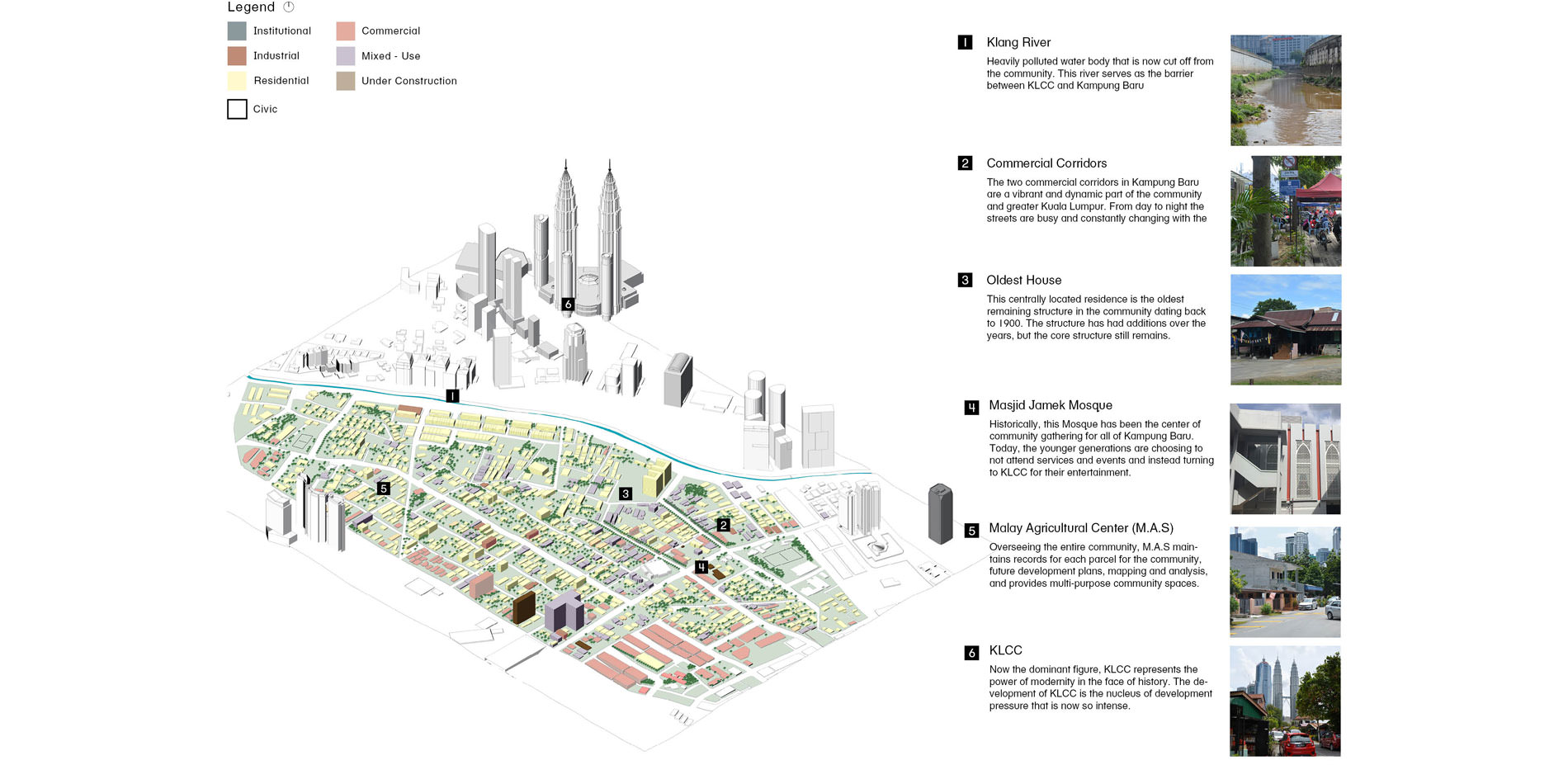 Legend

Institutional
Industrial
Residential
Civic
Commercial
Mixed - Use
Under Construction

6
1
5
3
2
4

1 Klang River
Heavily polluted water body that is now cut off from the community. This river serves as the barrier between KLCC and Kampung Baru

2 Commercial Corridors
The two commercial corridors in Kampung Baru are a vibrant and dynamic part of the community and greater Kuala Lumpur. From day to night the streets are busy and constantly changing with the

3 Oldest House
This centrally located residence is the oldest remaining structure in the community dating back to 1900. The structure has had additions over the years, but the core structure still remains.

4 Masjid Jamek Mosque
Historically, this Mosque has been the center of community gathering for all of Kampung Baru. Today, the younger generations are choosing to not attend services and events and instead turning to KLCC for their entertainment.

5 Malay Agricultural Center (M.A.S)
Overseeing the entire community, M.A.S maintains records for each parcel for the community, future development plans, mapping and analysis, and provides multi-purpose community spaces.

6 KLCC
Now the dominant figure, KLCC represents the power of modernity in the face of history. The development of KLCC is the nucleus of development pressure that is now so intense.